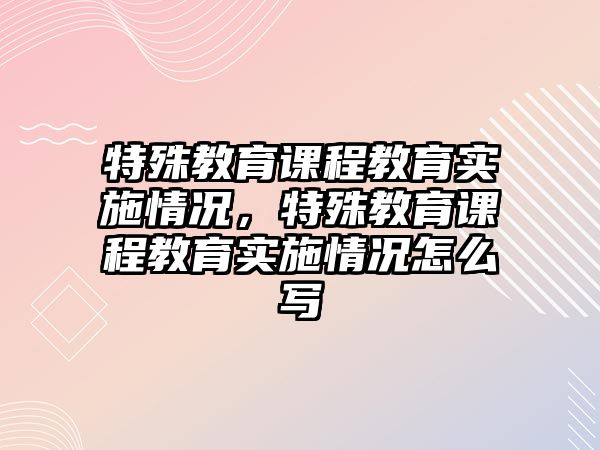 特殊教育课程教育实施情况，特殊教育课程教育实施情况怎么写